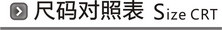 尺码对照表 Size CRT